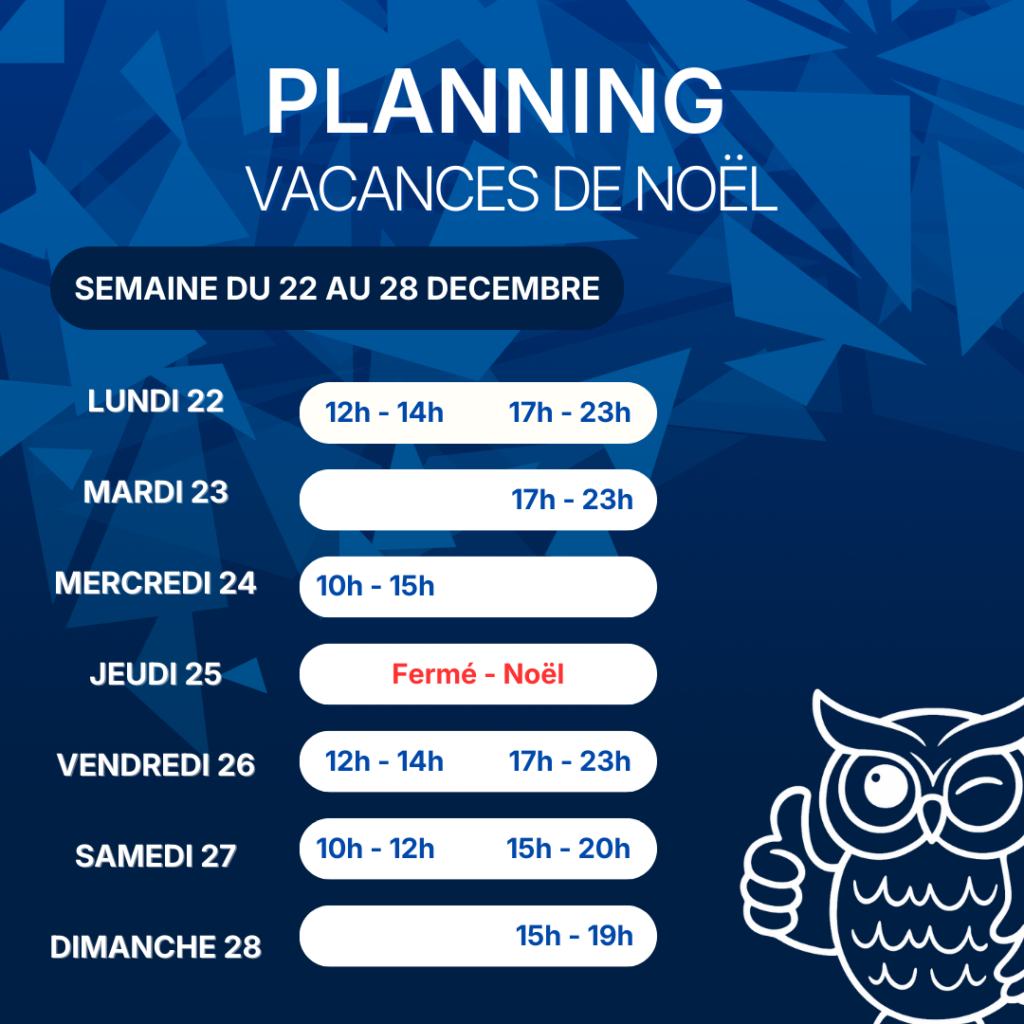 PLANNING
VACANCES DE NOËL

SEMAINE DU 22 AU 28 DECEMBRE

LUNDI 22
12h - 14h 17h - 23h

MARDI 23
17h - 23h

MERCREDI 24
10h - 15h

JEUDI 25
Fermé - Noël

VENDREDI 26
12h - 14h 17h - 23h

SAMEDI 27
10h - 12h 15h - 20h

DIMANCHE 28
15h - 19h